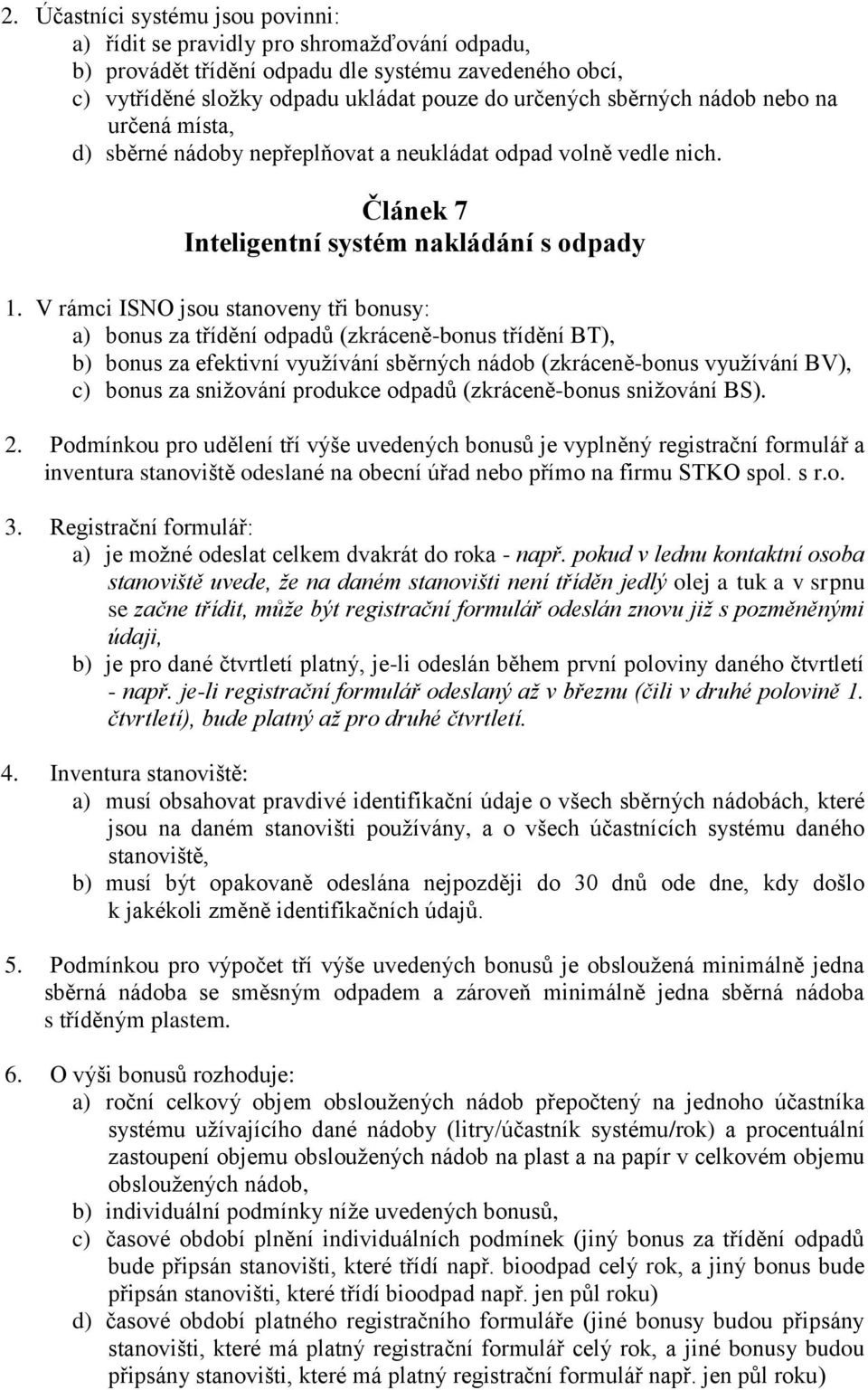 2. Účastníci systému jsou povinni:
a) řídit se pravidly pro shromažďování odpadu,
b) provádět třídění odpadu dle systému zavedeného obcí,
c) vytříděné složky odpadu ukládat pouze do určených sběrných nádob nebo na určená místa,
d) sběrné nádoby nepřeplňovat a neukládat odpad volně vedle nich.

Článek 7
Inteligentní systém nakládání s odpady

1. V rámci ISNO jsou stanoveny tři bonusy:
a) bonus za třídění odpadů (zkráceně-bonus třídění BT),
b) bonus za efektivní využívání sběrných nádob (zkráceně-bonus využívání BV),
c) bonus za snižování produkce odpadů (zkráceně-bonus snižování BS).

2. Podmínkou pro udělení tří výše uvedených bonusů je vyplněný registrační formulář a inventura stanoviště odeslané na obecní úřad nebo přímo na firmu STKO spol. s r.o.

3. Registrační formulář:
a) je možné odeslat celkem dvakrát do roka - např. pokud v lednu kontaktní osoba stanoviště uvede, že na daném stanovišti není tříděn jedlý olej a tuk a v srpnu se začne třídit, může být registrační formulář odeslán znovu již s pozměněnými údaji,
b) je pro dané čtvrtletí platný, je-li odeslán během první poloviny daného čtvrtletí - např. je-li registrační formulář odeslaný až v březnu (čili v druhé polovině 1. čtvrtletí), bude platný až pro druhé čtvrtletí.

4. Inventura stanoviště:
a) musí obsahovat pravdivé identifikační údaje o všech sběrných nádobách, které jsou na daném stanovišti používány, a o všech účastnících systému daného stanoviště,
b) musí být opakovaně odeslána nejpozději do 30 dnů ode dne, kdy došlo k jakékoli změně identifikačních údajů.

5. Podmínkou pro výpočet tří výše uvedených bonusů je obsloužená minimálně jedna sběrná nádoba se směsným odpadem a zároveň minimálně jedna sběrná nádoba s tříděným plastem.

6. O výši bonusů rozhoduje:
a) roční celkový objem obsloužených nádob přepočtený na jednoho účastníka systému užívajícího dané nádoby (litry/účastník systému/rok) a procentuální zastoupení objemu obsloužených nádob na plast a na papír v celkovém objemu obsloužených nádob,
b) individuální podmínky níže uvedených bonusů,
c) časové období plnění individuálních podmínek (jiný bonus za třídění odpadů bude připsán stanovišti, které třídí např. bioodpad celý rok, a jiný bonus bude připsán stanovišti, které třídí bioodpad např. jen půl roku)
d) časové období platného registračního formuláře (jiné bonusy budou připsány stanovišti, které má platný registrační formulář celý rok, a jiné bonusy budou připsány stanovišti, které má platný registrační formulář např. jen půl roku)